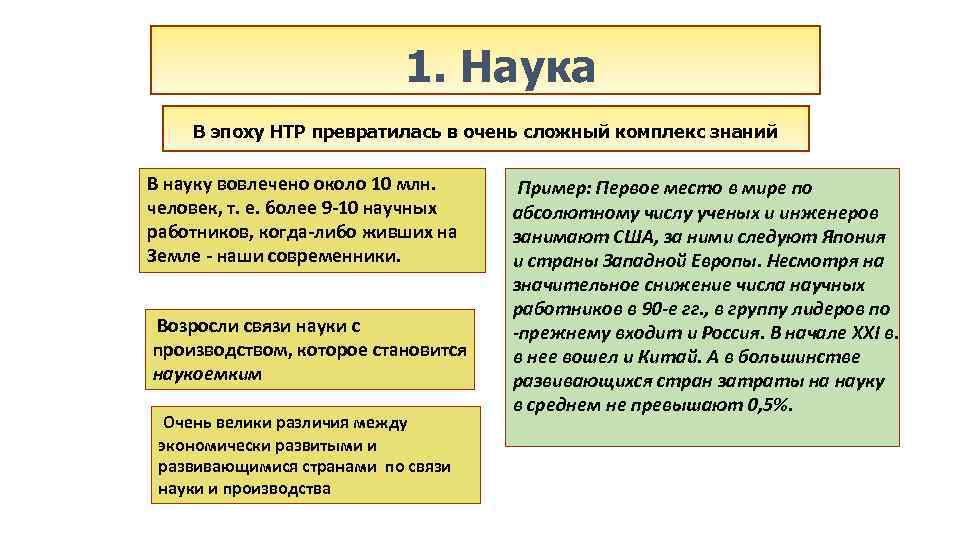 1. Наука

В эпоху НТР превратилась в очень сложный комплекс знаний

В науку вовлечено около 10 млн. человек, т. е. более 9-10 научных работников, когда-либо живших на Земле - наши современники.

Возросли связи науки с производством, которое становится наукоемким

Очень велики различия между экономически развитыми и развивающимися странами по связи науки и производства

Пример: Первое место в мире по абсолютному числу ученых и инженеров занимают США, за ними следуют Япония и страны Западной Европы. Несмотря на значительное снижение числа научных работников в 90-е гг., в группу лидеров по -прежнему входит и Россия. В начале XXI в. в нее вошел и Китай. А в большинстве развивающихся стран затраты на науку в среднем не превышают 0,5%.